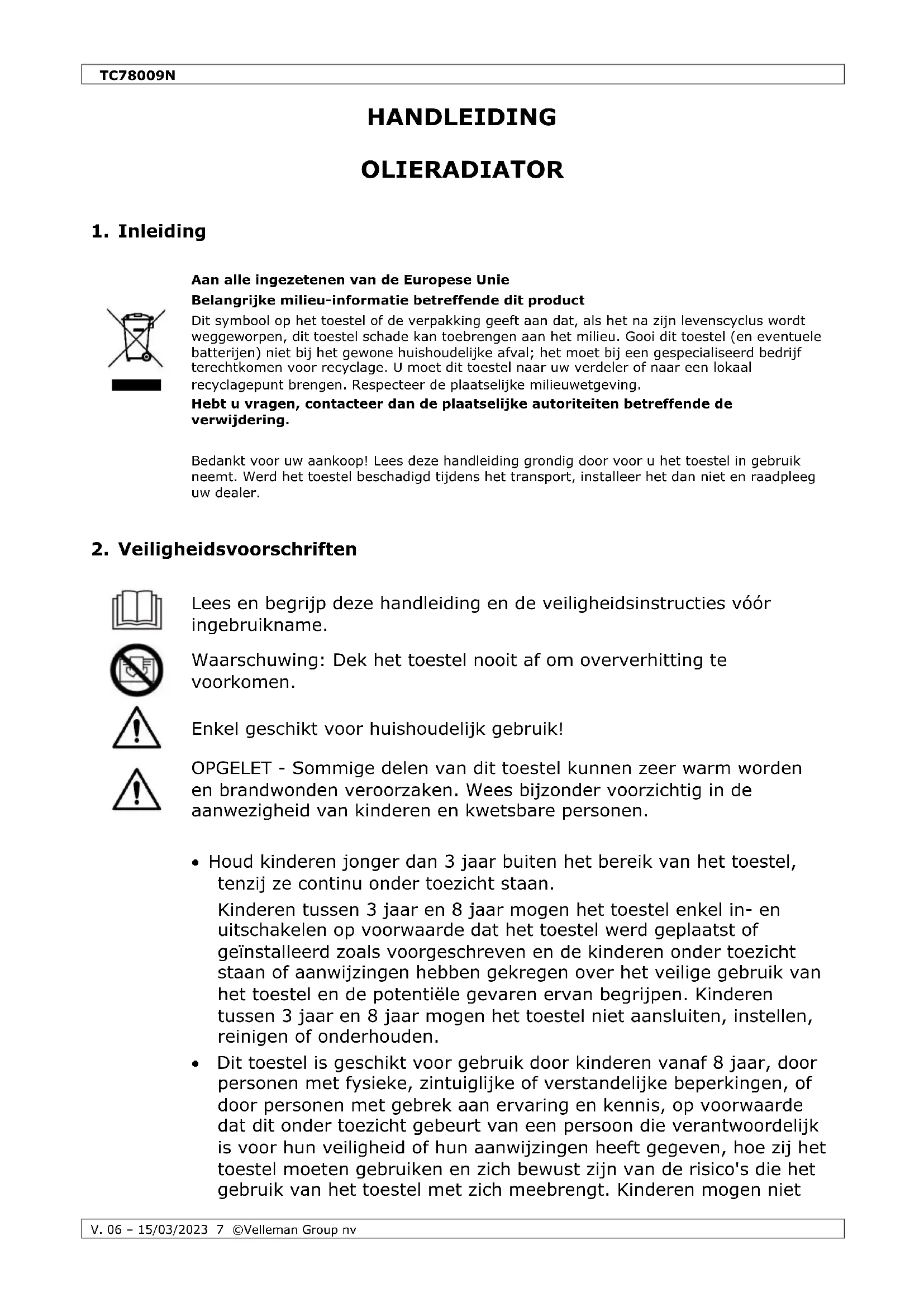 TC78009N

HANDLEIDING

OLIERADIATOR

1. Inleiding

Aan alle ingezetenen van de Europese Unie

Belangrijke milieu-informatie betreffende dit product

Dit symbool op het toestel of de verpakking geeft aan dat, als het na zijn levenscyclus wordt weggeworpen, dit toestel schade kan toebrengen aan het milieu. Gooi dit toestel (en eventuele batterijen) niet bij het gewone huishoudelijke afval; het moet bij een gespecialiseerd bedrijf terechtkomen voor recyclage. U moet dit toestel naar uw verdeler of naar een lokaal recyclagepunt brengen. Respecteer de plaatselijke milieuwetgeving.

Hebt u vragen, contacteer dan de plaatselijke autoriteiten betreffende de verwijdering.

Bedankt voor uw aankoop! Lees deze handleiding grondig door voor u het toestel in gebruik neemt. Werd het toestel beschadigd tijdens het transport, installeer het dan niet en raadpleeg uw dealer.

2. Veiligheidsvoorschriften

Lees en begrijp deze handleiding en de veiligheidsinstructies vóór ingebruikname.

Waarschuwing: Dek het toestel nooit af om oververhitting te voorkomen.

Enkel geschikt voor huishoudelijk gebruik!

OPGELET - Sommige delen van dit toestel kunnen zeer warm worden en brandwonden veroorzaken. Wees bijzonder voorzichtig in de aanwezigheid van kinderen en kwetsbare personen.

• Houd kinderen jonger dan 3 jaar buiten het bereik van het toestel, tenzij ze continu onder toezicht staan.
Kinderen tussen 3 jaar en 8 jaar mogen het toestel enkel in- en uitschakelen op voorwaarde dat het toestel werd geplaatst of geïnstalleerd zoals voorgeschreven en de kinderen onder toezicht staan of aanwijzingen hebben gekregen over het veilige gebruik van het toestel en de potentiële gevaren ervan begrijpen. Kinderen tussen 3 jaar en 8 jaar mogen het toestel niet aansluiten, instellen, reinigen of onderhouden.

• Dit toestel is geschikt voor gebruik door kinderen vanaf 8 jaar, door personen met fysieke, zintuiglijke of verstandelijke beperkingen, of door personen met gebrek aan ervaring en kennis, op voorwaarde dat dit onder toezicht gebeurt van een persoon die verantwoordelijk is voor hun veiligheid of hun aanwijzingen heeft gegeven, hoe zij het toestel moeten gebruiken en zich bewust zijn van de risico's die het gebruik van het toestel met zich meebrengt. Kinderen mogen niet

V. 06 – 15/03/2023 7 ©Velleman Group nv